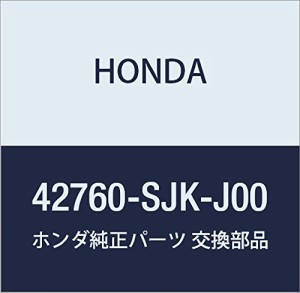 HONDA

42760-SJK-J00

ホンダ純正パーツ 交換部品